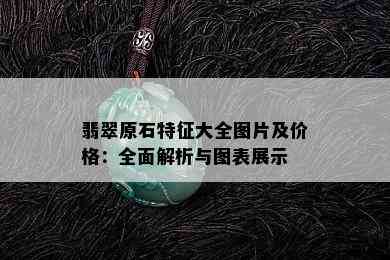 翡翠原石特征大全图片及价格：全面解析与图表展示